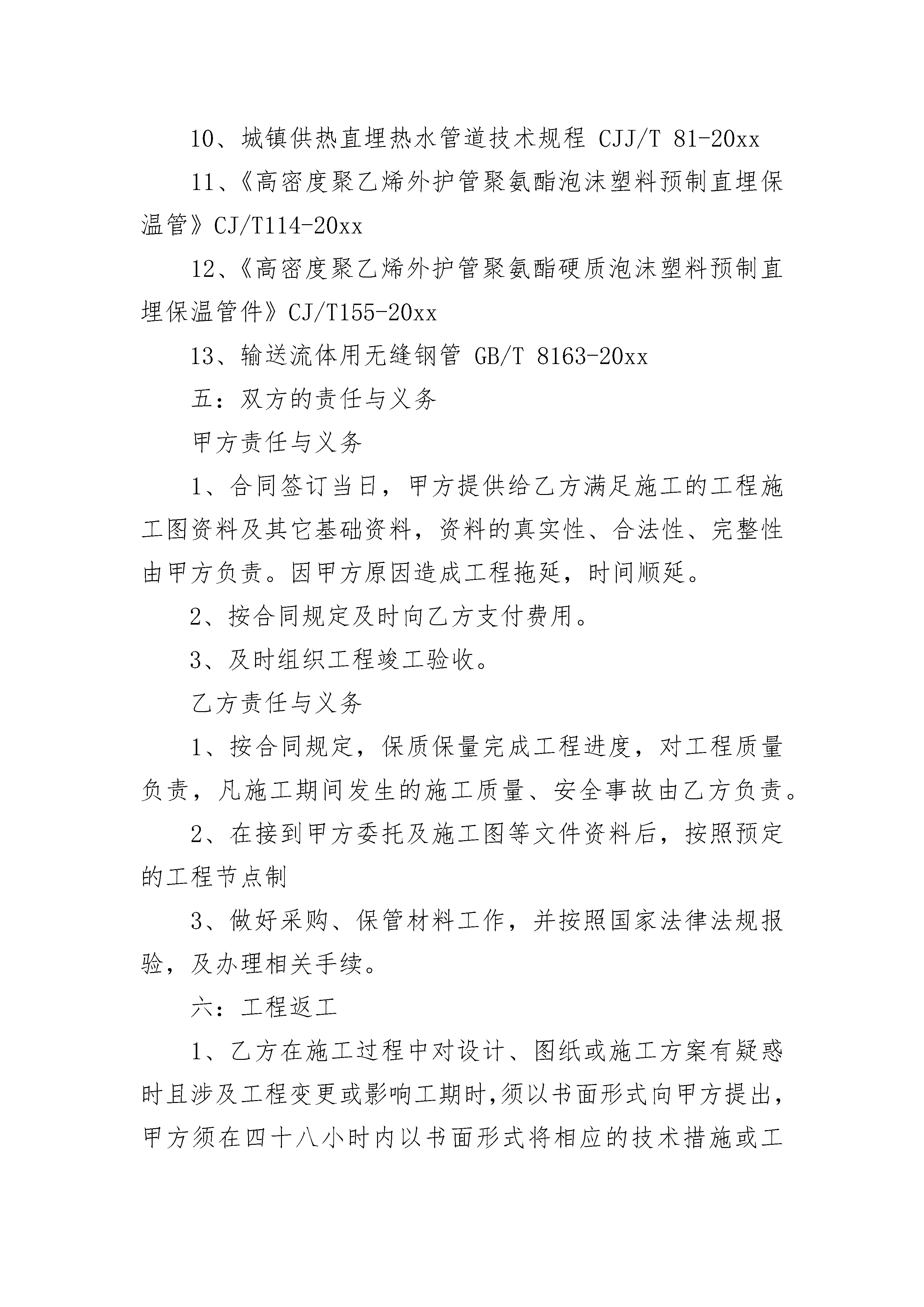 10、城镇供热直埋热水管道技术规程 CJJ/T 81-20xx

11、《高密度聚乙烯外护管聚氨酯泡沫塑料预制直埋保温管》CJ/T114-20xx

12、《高密度聚乙烯外护管聚氨酯硬质泡沫塑料预制直埋保温管件》CJ/T155-20xx

13、输送流体用无缝钢管 GB/T 8163-20xx

五：双方的责任与义务

甲方责任与义务

1、合同签订当日，甲方提供给乙方满足施工的工程施工图资料及其它基础资料，资料的真实性、合法性、完整性由甲方负责。因甲方原因造成工程拖延，时间顺延。

2、按合同规定及时向乙方支付费用。

3、及时组织工程竣工验收。

乙方责任与义务

1、按合同规定，保质保量完成工程进度，对工程质量负责，凡施工期间发生的施工质量、安全事故由乙方负责。

2、在接到甲方委托及施工图等文件资料后，按照预定的工程节点制

3、做好采购、保管材料工作，并按照国家法律法规报验，及办理相关手续。

六：工程返工

1、乙方在施工过程中对设计、图纸或施工方案有疑惑时且涉及工程变更或影响工期时，须以书面形式向甲方提出，甲方须在四十八小时内以书面形式将相应的技术措施或工